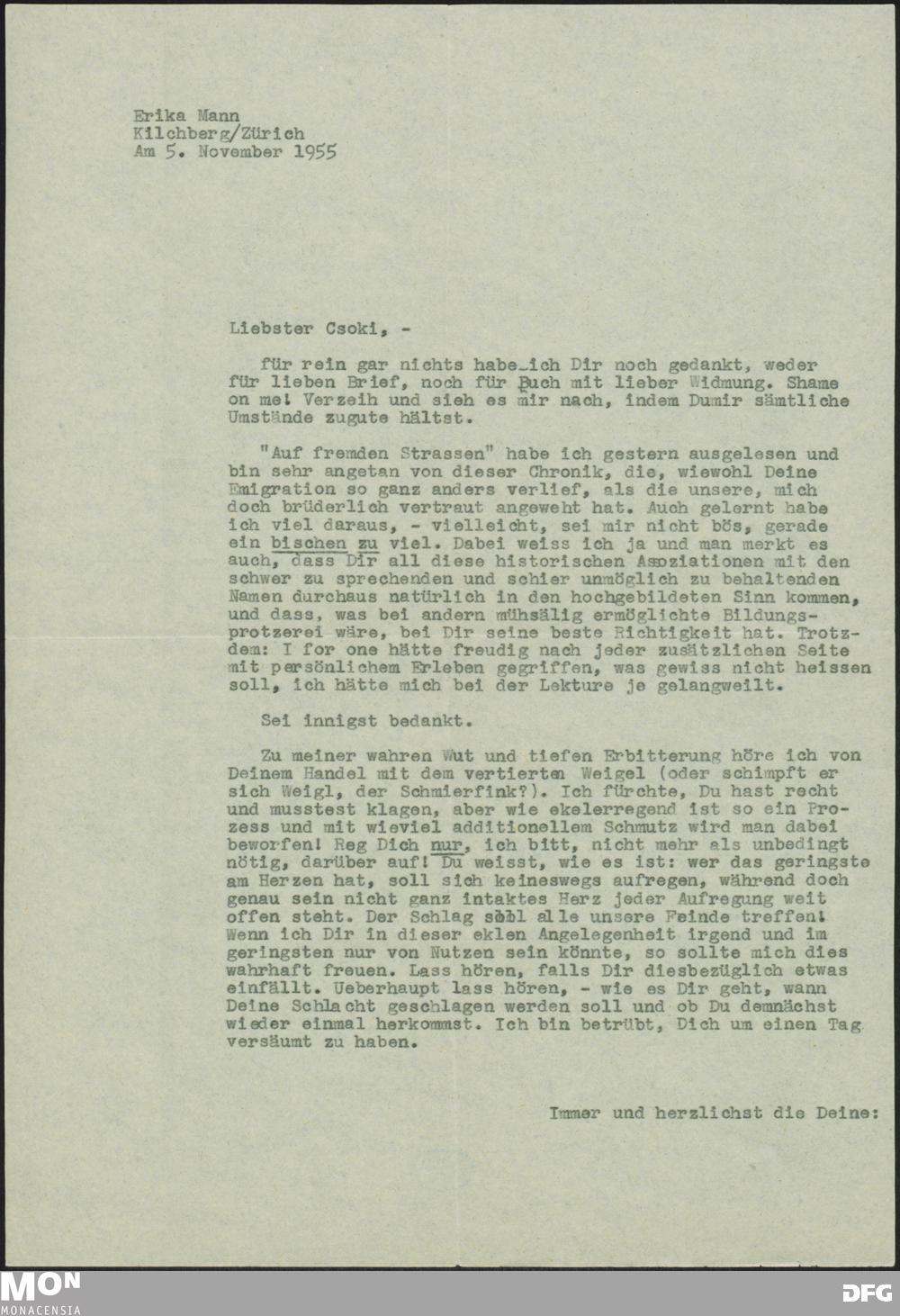 Erika Mann
Kilchberg/Zürich
Am 5. November 1955

Liebster Csoki, -

für rein gar nichts habe ich Dir noch gedankt, weder für lieben Brief, noch für Buch mit lieber Widmung. Shame on me! Verzeih und sieh es mir nach, indem Dumir sämtliche Umstände zugute hältst.

"Auf fremden Strassen" habe ich gestern ausgelesen und bin sehr angetan von dieser Chronik, die, wiewohl Deine Emigration so ganz anders verlief, als die unsere, mich doch brüderlich vertraut angeweht hat. Auch gelernt habe ich viel daraus, - vielleicht, sei mir nicht bös, gerade ein bischen zu viel. Dabei weiss ich ja und man merkt es auch, dass Dir all diese historischen Assoziationen mit den schwer zu sprechenden und schier unmöglich zu behaltenden Namen durchaus natürlich in den hochgebildeten Sinn kommen, und dass, was bei andern mühsälig ermöglichte Bildungsprotzerei wäre, bei Dir seine beste Richtigkeit hat. Trotzdem: I for one hätte freudig nach jeder zusätzlichen Seite mit persönlichem Erleben gegriffen, was gewiss nicht heissen soll, ich hätte mich bei der Lekture je gelangweilt.

Sei innigst bedankt.

Zu meiner wahren Wut und tiefen Erbitterung höre ich von Deinem Handel mit dem vertierten Weigel (oder schimpft er sich Weigl, der Schmierfink?). Ich fürchte, Du hast recht und musstest klagen, aber wie ekelerregend ist so ein Prozess und mit wieviel additionellem Schmutz wird man dabei beworfen! Reg Dich nur, ich bitt, nicht mehr als unbedingt nötig, darüber auf! Du weisst, wie es ist: wer das geringste am Herzen hat, soll sich keineswegs aufregen, während doch genau sein nicht ganz intaktes Herz jeder Aufregung weit offen steht. Der Schlag soll alle unsere Feinde treffen! Wenn ich Dir in dieser eklen Angelegenheit irgend und im geringsten nur von Nutzen sein könnte, so sollte mich dies wahrhaft freuen. Lass hören, falls Dir diesbezüglich etwas einfällt. Ueberhaupt lass hören, - wie es Dir geht, wann Deine Schlacht geschlagen werden soll und ob Du demnächst wieder einmal herkommst. Ich bin betrübt, Dich um einen Tag versäumt zu haben.

Immer und herzlichst die Deine:

MON
MONACENSIA
DFG